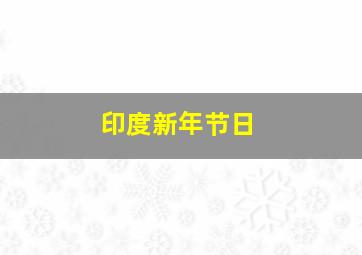 印度新年节日